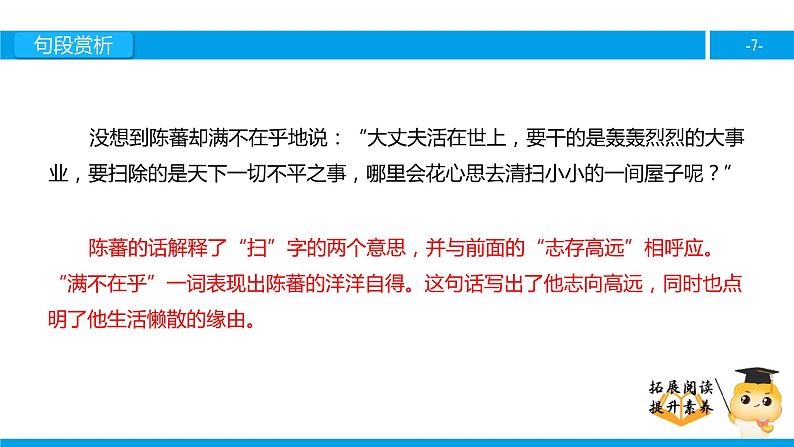 句段赏析

-7-

没想到陈蕃却满不在乎地说：“大丈夫活在世上，要干的是轰轰烈烈的大事业，要扫除的是天下一切不平之事，哪里会花心思去清扫小小的一间屋子呢？”

陈蕃的话解释了“扫”字的两个意思，并与前面的“志存高远”相呼应。“满不在乎”一词表现出陈蕃的洋洋自得。这句话写出了他志向高远，同时也点明了他生活懒散的缘由。

拓展阅读
提升素养